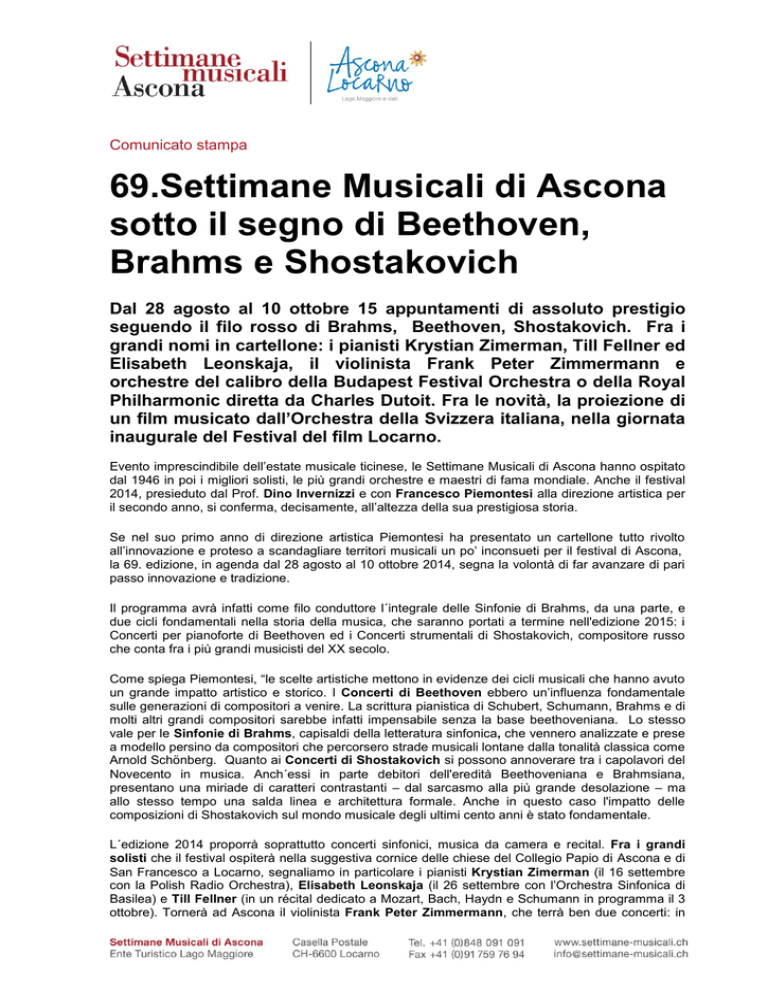 Settimane musicali Ascona

Ascona Locarno
Lago Maggiore e Valli

Comunicato stampa

69.Settimane Musicali di Ascona sotto il segno di Beethoven, Brahms e Shostakovich

Dal 28 agosto al 10 ottobre 15 appuntamenti di assoluto prestigio seguendo il filo rosso di Brahms, Beethoven, Shostakovich. Fra i grandi nomi in cartellone: i pianisti Krystian Zimerman, Till Fellner ed Elisabeth Leonskaja, il violinista Frank Peter Zimmermann e orchestre del calibro della Budapest Festival Orchestra o della Royal Philharmonic diretta da Charles Dutoit. Fra le novità, la proiezione di un film musicato dall'Orchestra della Svizzera italiana, nella giornata inaugurale del Festival del film Locarno.

Evento imprescindibile dell'estate musicale ticinese, le Settimane Musicali di Ascona hanno ospitato dal 1946 in poi i migliori solisti, le più grandi orchestre e maestri di fama mondiale. Anche il festival 2014, presieduto dal Prof. Dino Invernizzi e con Francesco Piemontesi alla direzione artistica per il secondo anno, si conferma, decisamente, all'altezza della sua prestigiosa storia.

Se nel suo primo anno di direzione artistica Piemontesi ha presentato un cartellone tutto rivolto all'innovazione e proteso a scandagliare territori musicali un po' inconsueti per il festival di Ascona, la 69. edizione, in agenda dal 28 agosto al 10 ottobre 2014, segna la volontà di far avanzare di pari passo innovazione e tradizione.

Il programma avrà infatti come filo conduttore l´integrale delle Sinfonie di Brahms, da una parte, e due cicli fondamentali nella storia della musica, che saranno portati a termine nell'edizione 2015: i Concerti per pianoforte di Beethoven ed i Concerti strumentali di Shostakovich, compositore russo che conta fra i più grandi musicisti del XX secolo.

Come spiega Piemontesi, "le scelte artistiche mettono in evidenze dei cicli musicali che hanno avuto un grande impatto artistico e storico. I Concerti di Beethoven ebbero un'influenza fondamentale sulle generazioni di compositori a venire. La scrittura pianistica di Schubert, Schumann, Brahms e di molti altri grandi compositori sarebbe infatti impensabile senza la base beethoveniana. Lo stesso vale per le Sinfonie di Brahms, capisaldi della letteratura sinfonica, che vennero analizzate e prese a modello persino da compositori che percorsero strade musicali lontane dalla tonalità classica come Arnold Schönberg. Quanto ai Concerti di Shostakovich si possono annoverare tra i capolavori del Novecento in musica. Anch´essi in parte debitori dell'eredità Beethoveniana e Brahmsiana, presentano una miriade di caratteri contrastanti – dal sarcasmo alla più grande desolazione – ma allo stesso tempo una salda linea e architettura formale. Anche in questo caso l'impatto delle composizioni di Shostakovich sul mondo musicale degli ultimi cento anni è stato fondamentale.

L´edizione 2014 proporrà soprattutto concerti sinfonici, musica da camera e recital. Fra i grandi solisti che il festival ospiterà nella suggestiva cornice delle chiese del Collegio Papio di Ascona e di San Francesco a Locarno, segnaliamo in particolare i pianisti Krystian Zimerman (il 16 settembre con la Polish Radio Orchestra), Elisabeth Leonskaja (il 26 settembre con l'Orchestra Sinfonica di Basilea) e Till Fellner (in un récital dedicato a Mozart, Bach, Haydn e Schumann in programma il 3 ottobre). Tornerà ad Ascona il violinista Frank Peter Zimmermann, che terrà ben due concerti: in

Settimane Musicali di Ascona
Ente Turistico Lago Maggiore

Casella Postale
CH-6600 Locarno

Tel. +41 (0)848 091 091
Fax +41 (0)91 759 76 94

www.settimane-musicali.ch
info@settimane-musicali.ch